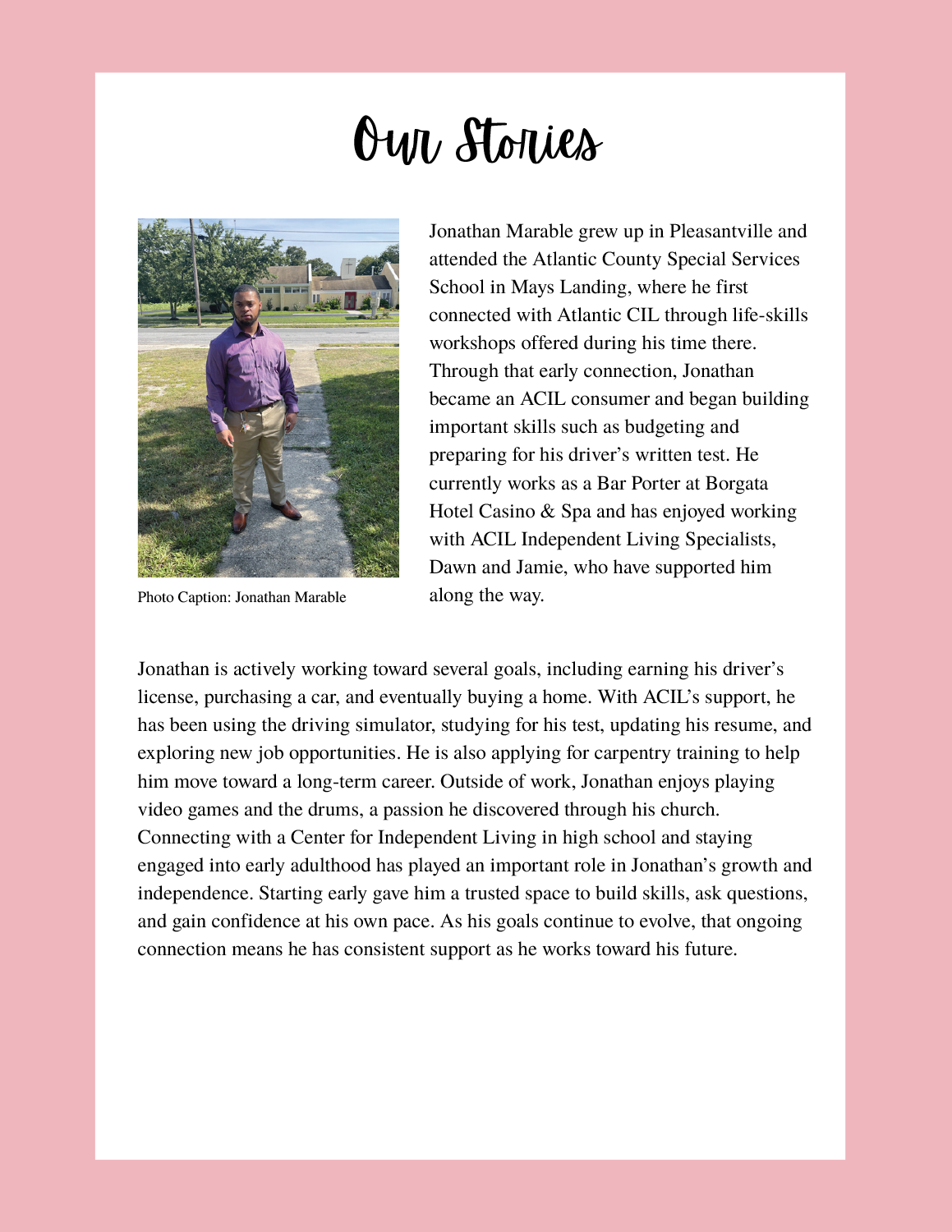 Our Stories

Photo Caption: Jonathan Marable

Jonathan Marable grew up in Pleasantville and attended the Atlantic County Special Services School in Mays Landing, where he first connected with Atlantic CIL through life-skills workshops offered during his time there. Through that early connection, Jonathan became an ACIL consumer and began building important skills such as budgeting and preparing for his driver's written test. He currently works as a Bar Porter at Borgata Hotel Casino & Spa and has enjoyed working with ACIL Independent Living Specialists, Dawn and Jamie, who have supported him along the way.

Jonathan is actively working toward several goals, including earning his driver's license, purchasing a car, and eventually buying a home. With ACIL's support, he has been using the driving simulator, studying for his test, updating his resume, and exploring new job opportunities. He is also applying for carpentry training to help him move toward a long-term career. Outside of work, Jonathan enjoys playing video games and the drums, a passion he discovered through his church. Connecting with a Center for Independent Living in high school and staying engaged into early adulthood has played an important role in Jonathan's growth and independence. Starting early gave him a trusted space to build skills, ask questions, and gain confidence at his own pace. As his goals continue to evolve, that ongoing connection means he has consistent support as he works toward his future.